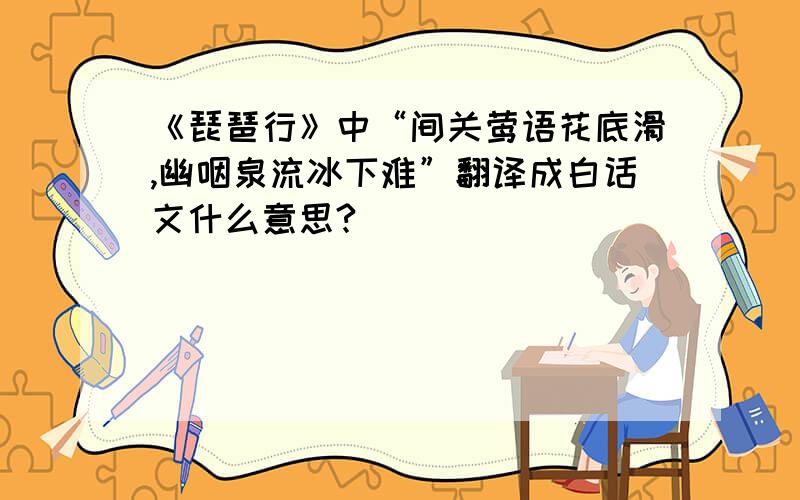 《琵琶行》中“间关莺语花底滑,幽咽泉流冰下难”翻译成白话文什么意思?